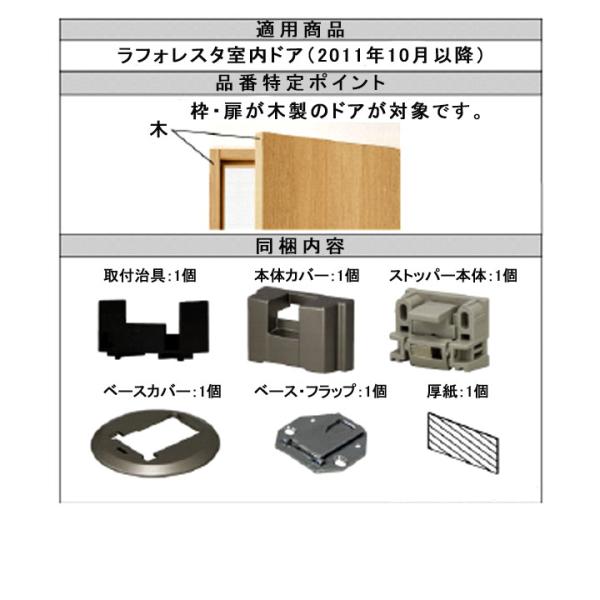 適用商品

ラフォレスタ室内ドア（2011年10月以降）

品番特定ポイント

枠・扉が木製のドアが対象です。

木

同梱内容

取付治具:1個

本体カバー:1個

ストッパー本体:1個

ベースカバー:1個

ベース・フラップ:1個

厚紙:1個